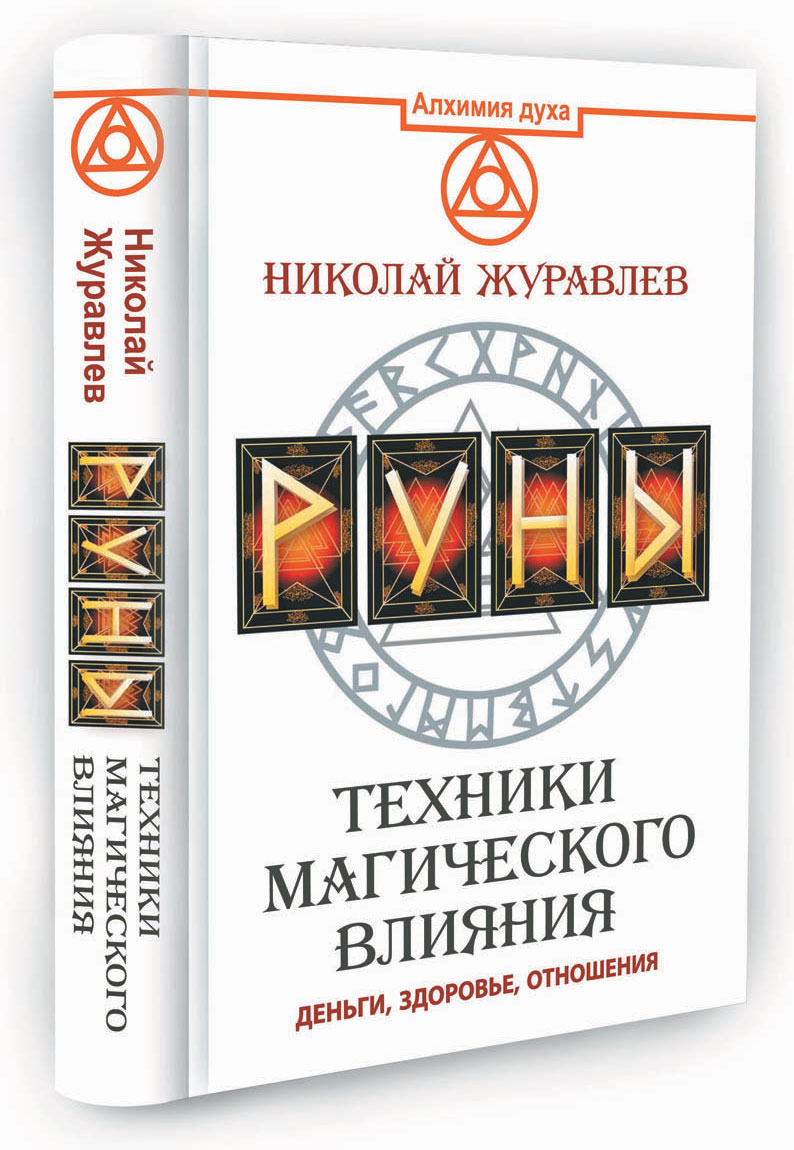 Николай Журавлев

РУНЫ

ТЕХНИКИ МАГИЧЕСКОГО ВЛИЯНИЯ

Алхимия духа

НИКОЛАЙ ЖУРАВЛЕВ

РУНЫ

ТЕХНИКИ МАГИЧЕСКОГО ВЛИЯНИЯ

ДЕНЬГИ, ЗДОРОВЬЕ, ОТНОШЕНИЯ